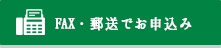 FAX・郵送でお申込み